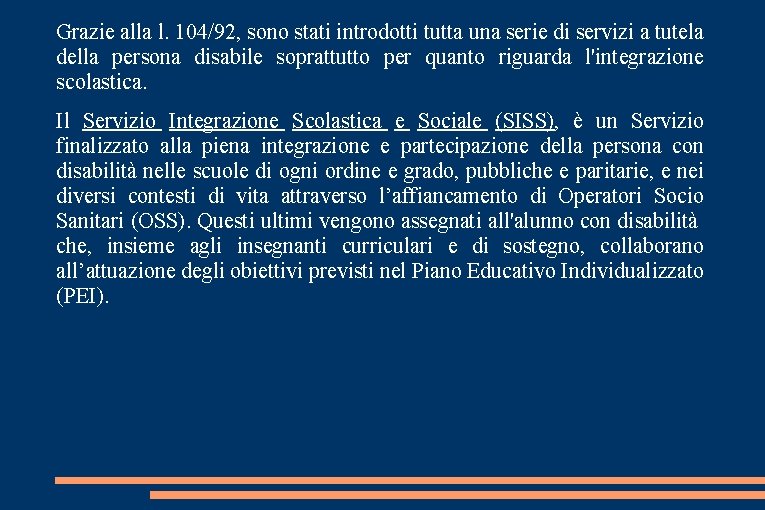 Grazie alla l. 104/92, sono stati introdotti tutta una serie di servizi a tutela della persona disabile soprattutto per quanto riguarda l'integrazione scolastica.

Il Servizio Integrazione Scolastica e Sociale (SISS), è un Servizio finalizzato alla piena integrazione e partecipazione della persona con disabilità nelle scuole di ogni ordine e grado, pubbliche e paritarie, e nei diversi contesti di vita attraverso l’affiancamento di Operatori Socio Sanitari (OSS). Questi ultimi vengono assegnati all'alunno con disabilità che, insieme agli insegnanti curriculari e di sostegno, collaborano all’attuazione degli obiettivi previsti nel Piano Educativo Individualizzato (PEI).